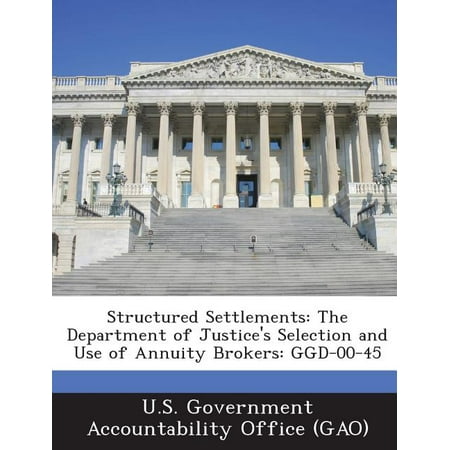 Structured Settlements: The Department of Justice's Selection and Use of Annuity Brokers: GGD-00-45

U.S. Government Accountability Office (GAO)